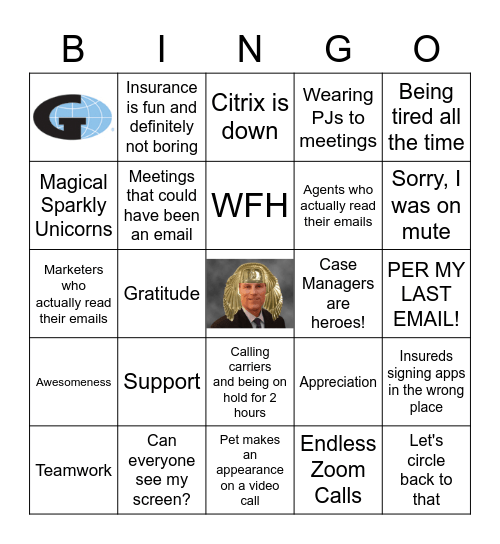 | B | I | N | G | O |
|---|---|---|---|---|
| G | Insurance is fun and definitely not boring | Citrix is down | Wearing PJs to meetings | Being tired all the time |
| Magical Sparkly Unicorns | Meetings that could have been an email | WFH | Agents who actually read their emails | Sorry, I was on mute |
| Marketers who actually read their emails | Gratitude | | Case Managers are heroes! | PER MY LAST EMAIL! |
| Awesomeness | Support | Calling carriers and being on hold for 2 hours | Appreciation | Insureds signing apps in the wrong place |
| Teamwork | Can everyone see my screen? | Pet makes an appearance on a video call | Endless Zoom Calls | Let's circle back to that |